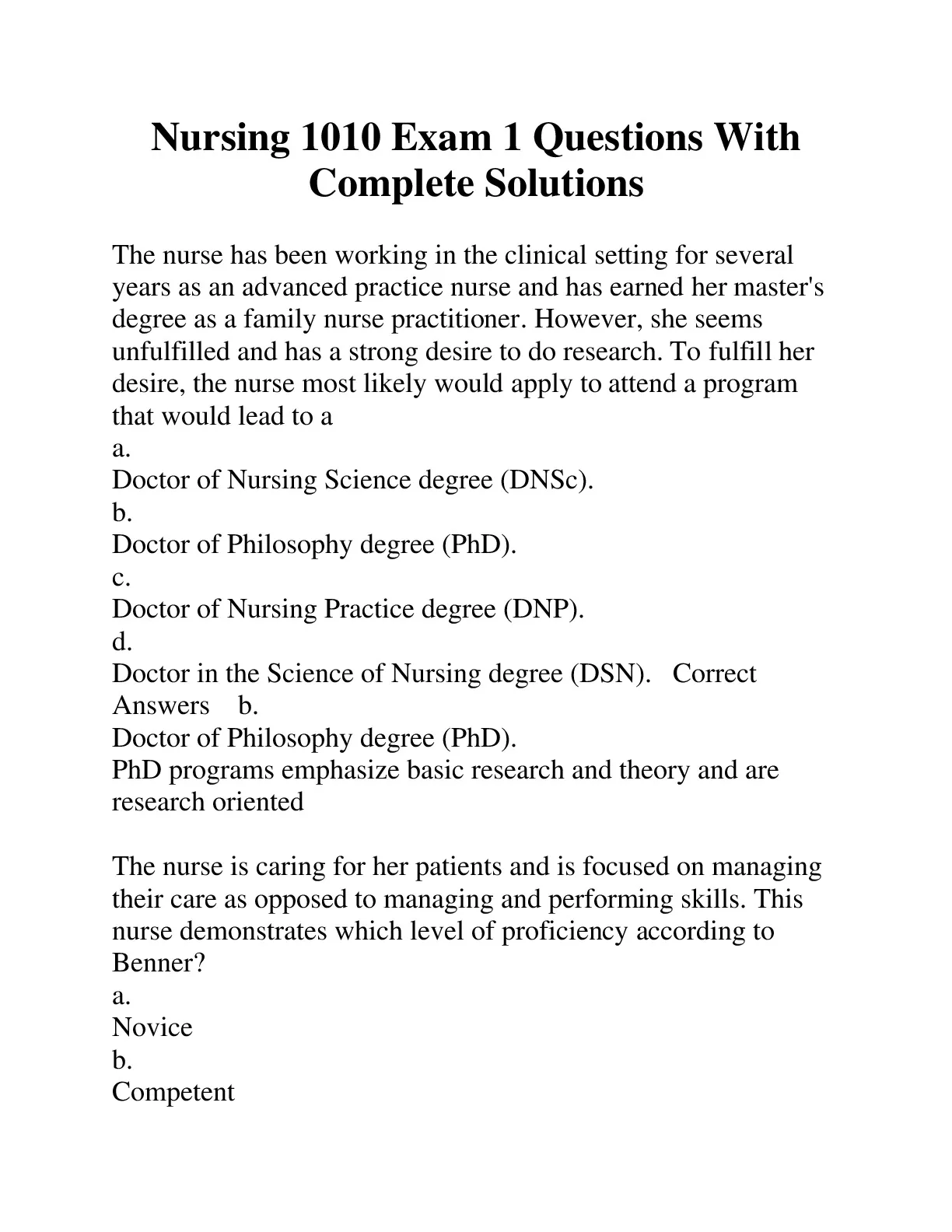 Nursing 1010 Exam 1 Questions With Complete Solutions

The nurse has been working in the clinical setting for several years as an advanced practice nurse and has earned her master's degree as a family nurse practitioner. However, she seems unfulfilled and has a strong desire to do research. To fulfill her desire, the nurse most likely would apply to attend a program that would lead to a
a.
Doctor of Nursing Science degree (DNSc).
b.
Doctor of Philosophy degree (PhD).
c.
Doctor of Nursing Practice degree (DNP).
d.
Doctor in the Science of Nursing degree (DSN). Correct Answers b.
Doctor of Philosophy degree (PhD).
PhD programs emphasize basic research and theory and are research oriented

The nurse is caring for her patients and is focused on managing their care as opposed to managing and performing skills. This nurse demonstrates which level of proficiency according to Benner?
a.
Novice
b.
Competent